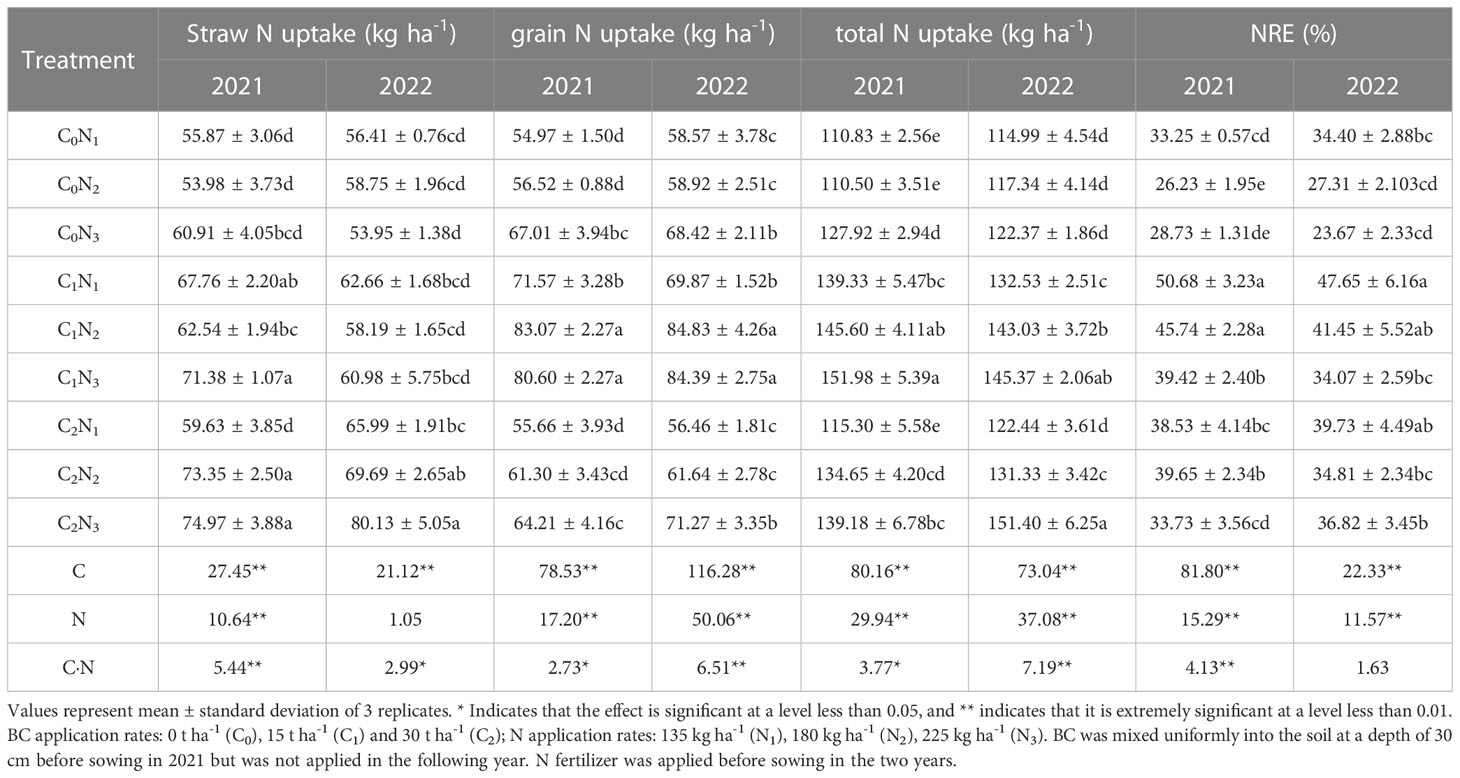 | Treatment | Straw N uptake (kg ha$^{-1}$) 2021 | Straw N uptake (kg ha$^{-1}$) 2022 | grain N uptake (kg ha$^{-1}$) 2021 | grain N uptake (kg ha$^{-1}$) 2022 | total N uptake (kg ha$^{-1}$) 2021 | total N uptake (kg ha$^{-1}$) 2022 | NRE (%) 2021 | NRE (%) 2022 |
|---|---|---|---|---|---|---|---|---|
| $C_0N_1$ | 55.87 ± 3.06d | 56.41 ± 0.76cd | 54.97 ± 1.50d | 58.57 ± 3.78c | 110.83 ± 2.56e | 114.99 ± 4.54d | 33.25 ± 0.57cd | 34.40 ± 2.88bc |
| $C_0N_2$ | 53.98 ± 3.73d | 58.75 ± 1.96cd | 56.52 ± 0.88d | 58.92 ± 2.51c | 110.50 ± 3.51e | 117.34 ± 4.14d | 26.23 ± 1.95e | 27.31 ± 2.103cd |
| $C_0N_3$ | 60.91 ± 4.05bcd | 53.95 ± 1.38d | 67.01 ± 3.94bc | 68.42 ± 2.11b | 127.92 ± 2.94d | 122.37 ± 1.86d | 28.73 ± 1.31de | 23.67 ± 2.33cd |
| $C_1N_1$ | 67.76 ± 2.20ab | 62.66 ± 1.68bcd | 71.57 ± 3.28b | 69.87 ± 1.52b | 139.33 ± 5.47bc | 132.53 ± 2.51c | 50.68 ± 3.23a | 47.65 ± 6.16a |
| $C_1N_2$ | 62.54 ± 1.94bc | 58.19 ± 1.65cd | 83.07 ± 2.27a | 84.83 ± 4.26a | 145.60 ± 4.11ab | 143.03 ± 3.72b | 45.74 ± 2.28a | 41.45 ± 5.52ab |
| $C_1N_3$ | 71.38 ± 1.07a | 60.98 ± 5.75bcd | 80.60 ± 2.27a | 84.39 ± 2.75a | 151.98 ± 5.39a | 145.37 ± 2.06ab | 39.42 ± 2.40b | 34.07 ± 2.59bc |
| $C_2N_1$ | 59.63 ± 3.85d | 65.99 ± 1.91bc | 55.66 ± 3.93d | 56.46 ± 1.81c | 115.30 ± 5.58e | 122.44 ± 3.61d | 38.53 ± 4.14bc | 39.73 ± 4.49ab |
| $C_2N_2$ | 73.35 ± 2.50a | 69.69 ± 2.65ab | 61.30 ± 3.43cd | 61.64 ± 2.78c | 134.65 ± 4.20cd | 131.33 ± 3.42c | 39.65 ± 2.34b | 34.81 ± 2.34bc |
| $C_2N_3$ | 74.97 ± 3.88a | 80.13 ± 5.05a | 64.21 ± 4.16c | 71.27 ± 3.35b | 139.18 ± 6.78bc | 151.40 ± 6.25a | 33.73 ± 3.56cd | 36.82 ± 3.45b |
| C | 27.45** | 21.12** | 78.53** | 116.28** | 80.16** | 73.04** | 81.80** | 22.33** |
| N | 10.64** | 1.05 | 17.20** | 50.06** | 29.94** | 37.08** | 15.29** | 11.57** |
| C·N | 5.44** | 2.99* | 2.73* | 6.51** | 3.77* | 7.19** | 4.13** | 1.63 |

Values represent mean ± standard deviation of 3 replicates. * Indicates that the effect is significant at a level less than 0.05, and ** indicates that it is extremely significant at a level less than 0.01. BC application rates: 0 t ha$^{-1}$ ($C_0$), 15 t ha$^{-1}$ ($C_1$) and 30 t ha$^{-1}$ ($C_2$); N application rates: 135 kg ha$^{-1}$ ($N_1$), 180 kg ha$^{-1}$ ($N_2$), 225 kg ha$^{-1}$ ($N_3$). BC was mixed uniformly into the soil at a depth of 30 cm before sowing in 2021 but was not applied in the following year. N fertilizer was applied before sowing in the two years.